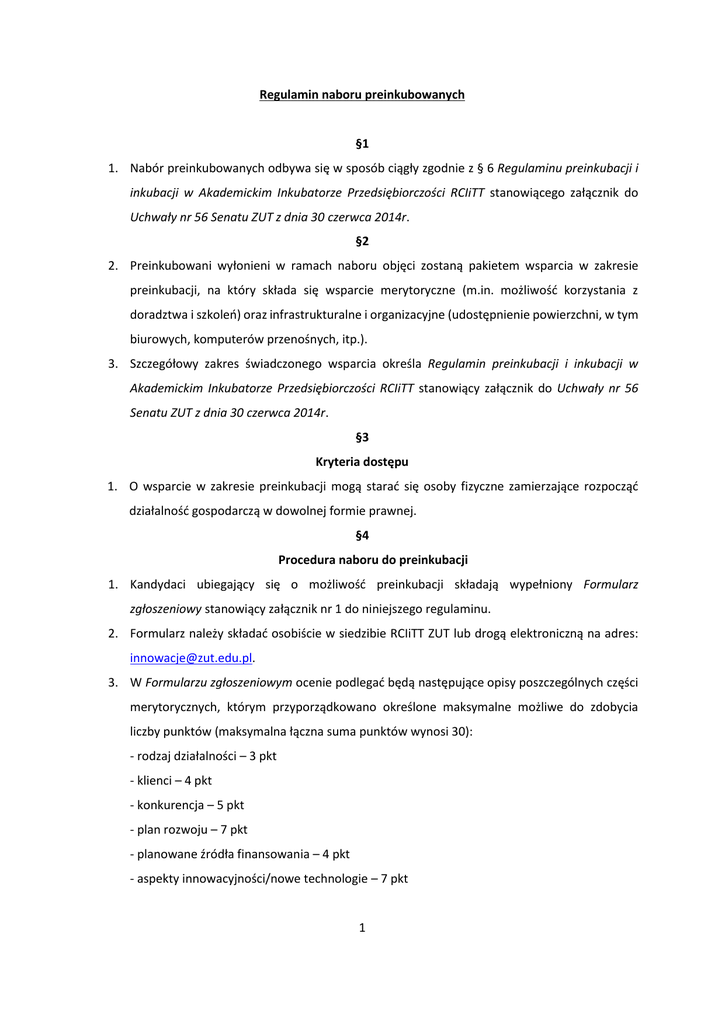 Regulamin naboru preinkubowanych

§1

1. Nabór preinkubowanych odbywa się w sposób ciągły zgodnie z § 6 Regulaminu preinkubacji i inkubacji w Akademickim Inkubatorze Przedsiębiorczości RCIiTT stanowiącego załącznik do Uchwały nr 56 Senatu ZUT z dnia 30 czerwca 2014r.

§2

2. Preinkubowani wyłonieni w ramach naboru objęci zostaną pakietem wsparcia w zakresie preinkubacji, na który składa się wsparcie merytoryczne (m.in. możliwość korzystania z doradztwa i szkoleń) oraz infrastrukturalne i organizacyjne (udostępnienie powierzchni, w tym biurowych, komputerów przenośnych, itp.).

3. Szczegółowy zakres świadczonego wsparcia określa Regulamin preinkubacji i inkubacji w Akademickim Inkubatorze Przedsiębiorczości RCIiTT stanowiący załącznik do Uchwały nr 56 Senatu ZUT z dnia 30 czerwca 2014r.

§3

Kryteria dostępu

1. O wsparcie w zakresie preinkubacji mogą starać się osoby fizyczne zamierzające rozpocząć działalność gospodarczą w dowolnej formie prawnej.

§4

Procedura naboru do preinkubacji

1. Kandydaci ubiegający się o możliwość preinkubacji składają wypełniony Formularz zgłoszeniowy stanowiący załącznik nr 1 do niniejszego regulaminu.

2. Formularz należy składać osobiście w siedzibie RCIiTT ZUT lub drogą elektroniczną na adres: innowacje@zut.edu.pl.

3. W Formularzu zgłoszeniowym ocenie podlegać będą następujące opisy poszczególnych części merytorycznych, którym przyporządkowano określone maksymalne możliwe do zdobycia liczby punktów (maksymalna łączna suma punktów wynosi 30):
- rodzaj działalności – 3 pkt
- klienci – 4 pkt
- konkurencja – 5 pkt
- plan rozwoju – 7 pkt
- planowane źródła finansowania – 4 pkt
- aspekty innowacyjności/nowe technologie – 7 pkt

1